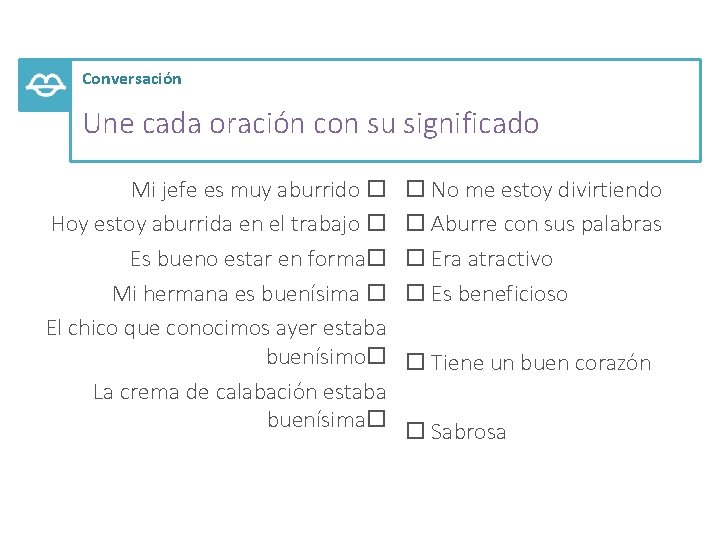 Conversación

Une cada oración con su significado

Mi jefe es muy aburrido ☐
Hoy estoy aburrida en el trabajo ☐
Es bueno estar en forma☐
Mi hermana es buenísima ☐
El chico que conocimos ayer estaba buenísimo☐
La crema de calabación estaba buenísima☐

☐ No me estoy divirtiendo
☐ Aburre con sus palabras
☐ Era atractivo
☐ Es beneficioso
☐ Tiene un buen corazón
☐ Sabrosa